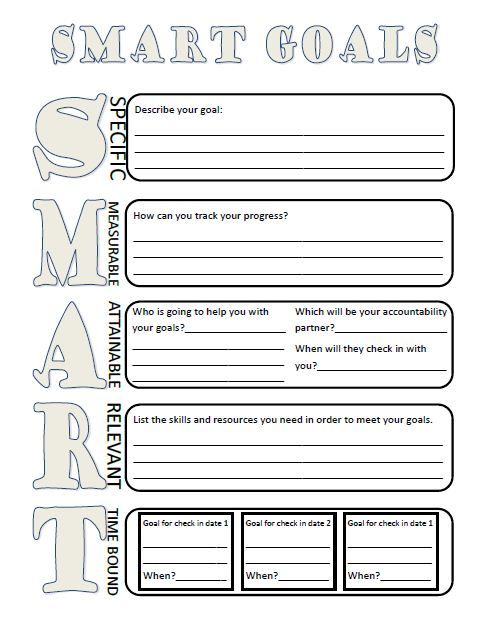 SMART GOALS

S SPECIFIC

Describe your goal:

M MEASURABLE

How can you track your progress?

A ATTAINABLE

Who is going to help you with your goals?

Which will be your accountability partner?

When will they check in with you?

R RELEVANT

List the skills and resources you need in order to meet your goals.

T TIME BOUND

Goal for check in date 1

When?

Goal for check in date 2

When?

Goal for check in date 1

When?